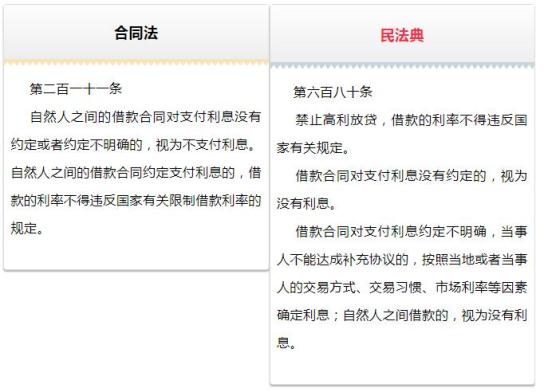 合同法

第二百一十一条

自然人之间的借款合同对支付利息没有约定或者约定不明确的，视为不支付利息。自然人之间的借款合同约定支付利息的，借款的利率不得违反国家有关限制借款利率的规定。

民法典

第六百八十条

禁止高利放贷，借款的利率不得违反国家有关规定。

借款合同对支付利息没有约定的，视为没有利息。

借款合同对支付利息约定不明确，当事人不能达成补充协议的，按照当地或者当事人的交易方式、交易习惯、市场利率等因素确定利息；自然人之间借款的，视为没有利息。